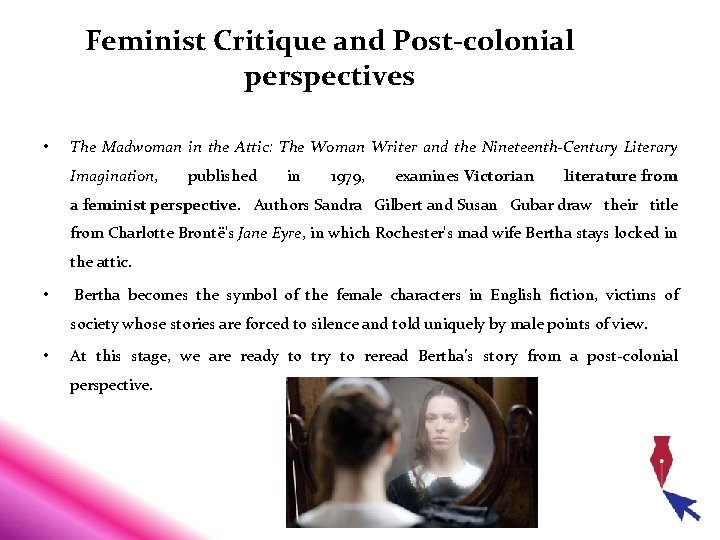 Feminist Critique and Post-colonial perspectives

• The Madwoman in the Attic: The Woman Writer and the Nineteenth-Century Literary Imagination, published in 1979, examines Victorian literature from a feminist perspective. Authors Sandra Gilbert and Susan Gubar draw their title from Charlotte Brontë's Jane Eyre, in which Rochester's mad wife Bertha stays locked in the attic.

• Bertha becomes the symbol of the female characters in English fiction, victims of society whose stories are forced to silence and told uniquely by male points of view.

• At this stage, we are ready to try to reread Bertha's story from a post-colonial perspective.